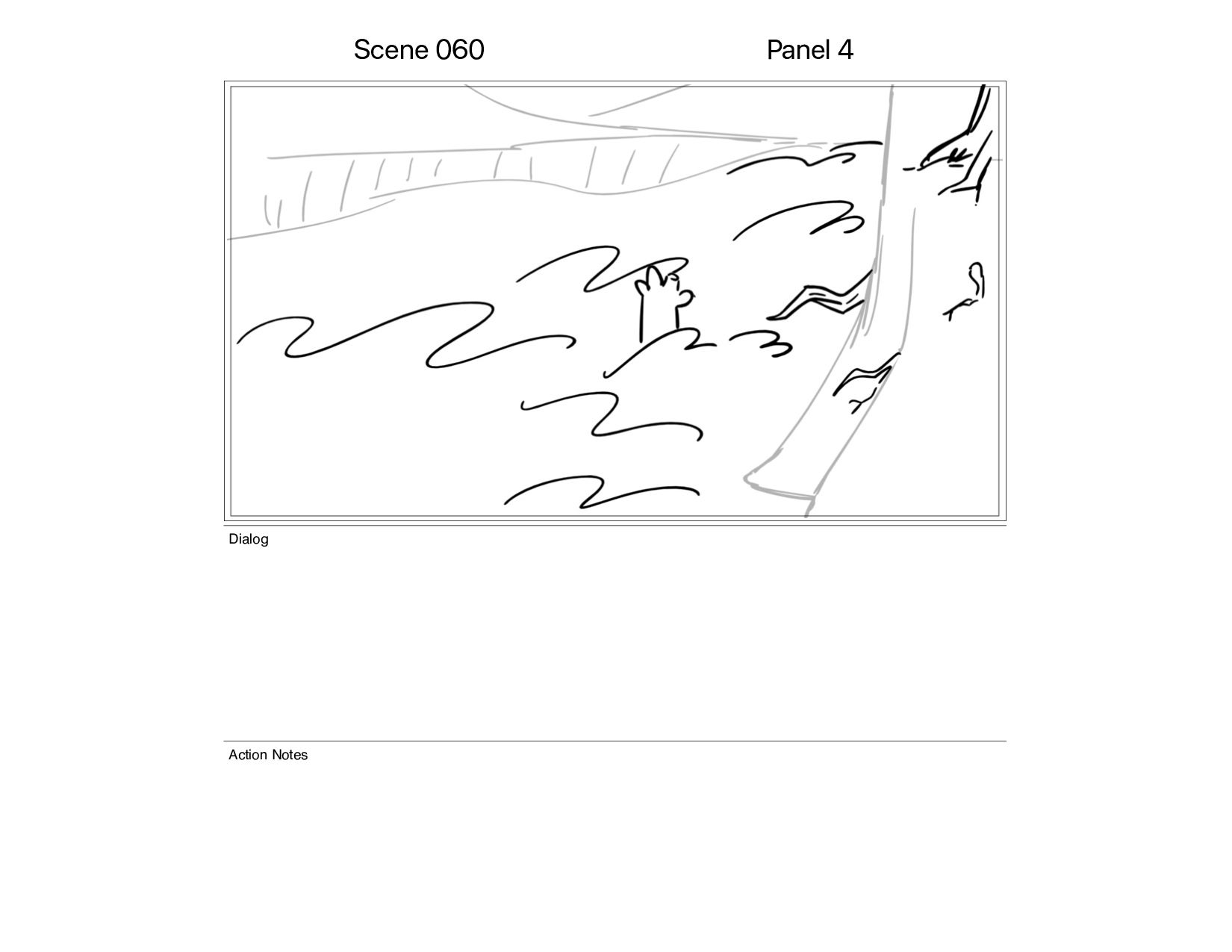 Scene 060

Panel 4

Dialog

Action Notes